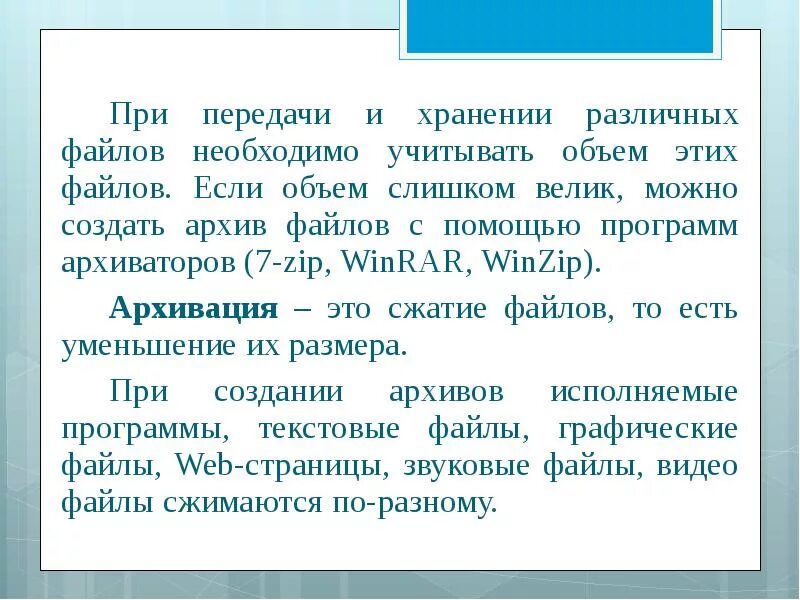 При передачи и хранении различных файлов необходимо учитывать объем этих файлов. Если объем слишком велик, можно создать архив файлов с помощью программ архиваторов (7-zip, WinRAR, WinZip).

Архивация – это сжатие файлов, то есть уменьшение их размера.

При создании архивов исполняемые программы, текстовые файлы, графические файлы, Web-страницы, звуковые файлы, видео файлы сжимаются по-разному.